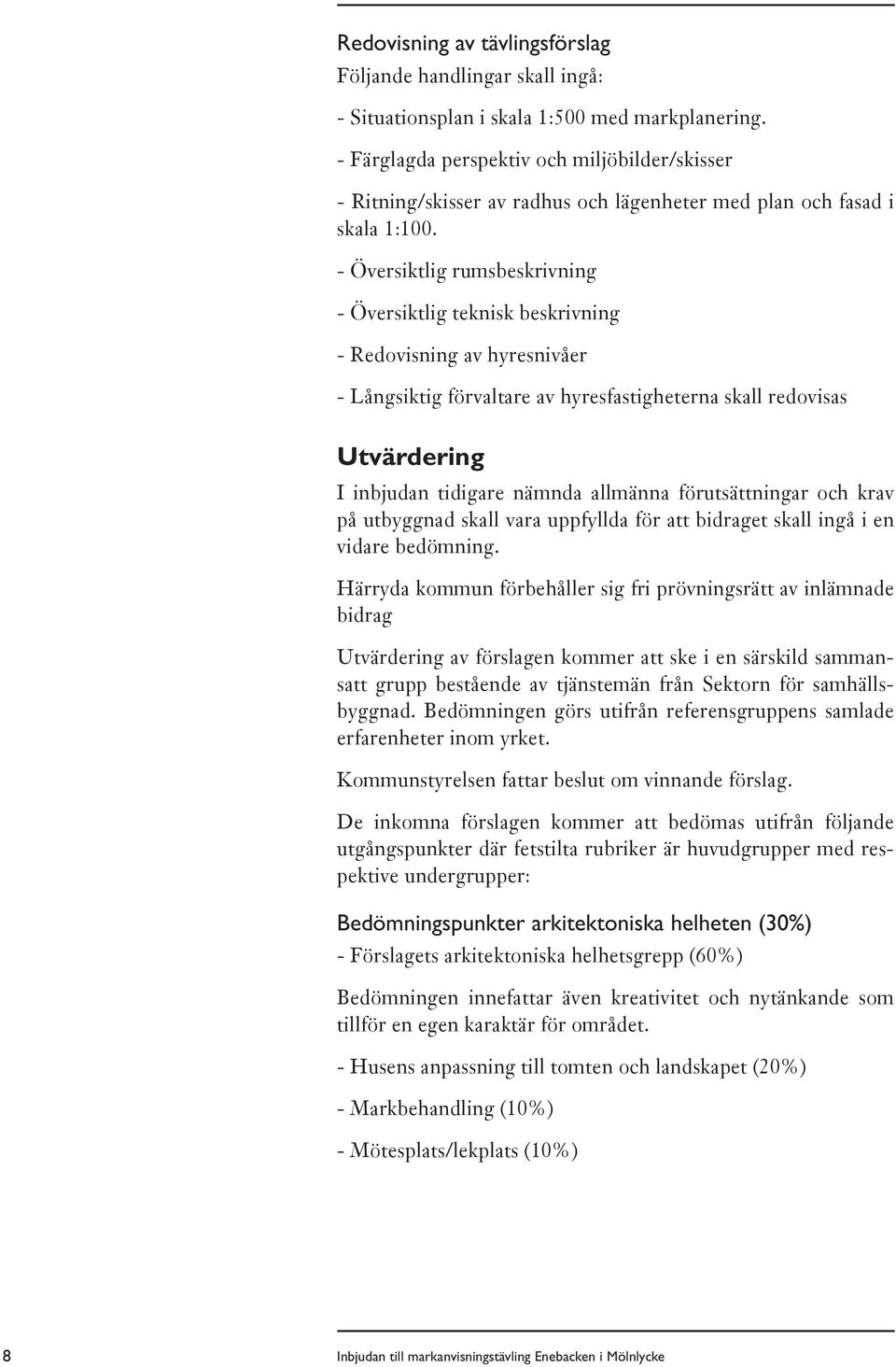 Redovisning av tävlingsförslag
Följande handlingar skall ingå:

- Situationsplan i skala 1:500 med markplanering.

- Färglagda perspektiv och miljöbilder/skisser

- Ritning/skisser av radhus och lägenheter med plan och fasad i skala 1:100.

- Översiktlig rumsbeskrivning

- Översiktlig teknisk beskrivning

- Redovisning av hyresnivåer

- Långsiktig förvaltare av hyresfastigheterna skall redovisas

Utvärdering
I inbjudan tidigare nämnda allmänna förutsättningar och krav på utbyggnad skall vara uppfyllda för att bidraget skall ingå i en vidare bedömning.

Härryda kommun förbehåller sig fri prövningsrätt av inlämnade bidrag

Utvärdering av förslagen kommer att ske i en särskild sammansatt grupp bestående av tjänstemän från Sektorn för samhällsbyggnad. Bedömningen görs utifrån referensgruppens samlade erfarenheter inom yrket.

Kommunstyrelsen fattar beslut om vinnande förslag.

De inkomna förslagen kommer att bedömas utifrån följande utgångspunkter där fetstilta rubriker är huvudgrupper med respektive undergrupper:

Bedömningspunkter arkitektoniska helheten (30%)
- Förslagets arkitektoniska helhetsgrepp (60%)

Bedömningen innefattar även kreativitet och nytänkande som tillför en egen karaktär för området.

- Husens anpassning till tomten och landskapet (20%)

- Markbehandling (10%)

- Mötesplats/lekplats (10%)

8 Inbjudan till markanvisningstävling Enebacken i Mölnlycke